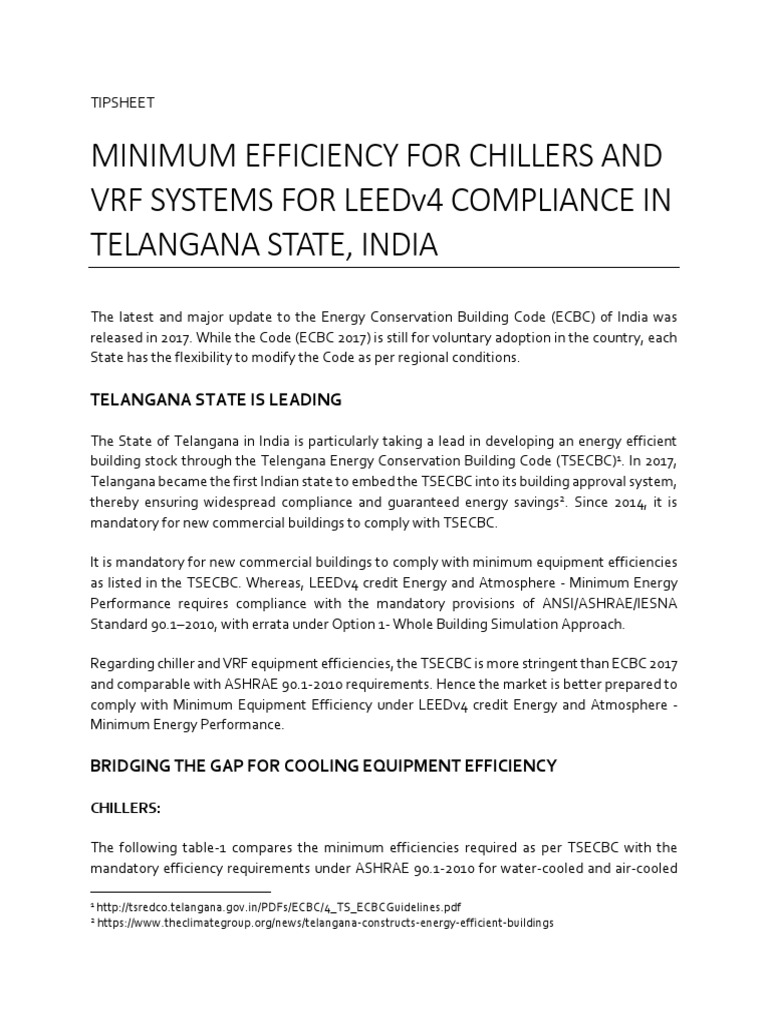 TIPSHEET

MINIMUM EFFICIENCY FOR CHILLERS AND VRF SYSTEMS FOR LEEDv4 COMPLIANCE IN TELANGANA STATE, INDIA

The latest and major update to the Energy Conservation Building Code (ECBC) of India was released in 2017. While the Code (ECBC 2017) is still for voluntary adoption in the country, each State has the flexibility to modify the Code as per regional conditions.

TELANGANA STATE IS LEADING

The State of Telangana in India is particularly taking a lead in developing an energy efficient building stock through the Telengana Energy Conservation Building Code (TSECBC)$^1$. In 2017, Telangana became the first Indian state to embed the TSECBC into its building approval system, thereby ensuring widespread compliance and guaranteed energy savings$^2$. Since 2014, it is mandatory for new commercial buildings to comply with TSECBC.

It is mandatory for new commercial buildings to comply with minimum equipment efficiencies as listed in the TSECBC. Whereas, LEEDv4 credit Energy and Atmosphere - Minimum Energy Performance requires compliance with the mandatory provisions of ANSI/ASHRAE/IESNA Standard 90.1–2010, with errata under Option 1- Whole Building Simulation Approach.

Regarding chiller and VRF equipment efficiencies, the TSECBC is more stringent than ECBC 2017 and comparable with ASHRAE 90.1-2010 requirements. Hence the market is better prepared to comply with Minimum Equipment Efficiency under LEEDv4 credit Energy and Atmosphere - Minimum Energy Performance.

BRIDGING THE GAP FOR COOLING EQUIPMENT EFFICIENCY

CHILLERS:

The following table-1 compares the minimum efficiencies required as per TSECBC with the mandatory efficiency requirements under ASHRAE 90.1-2010 for water-cooled and air-cooled

$^1$ http://tsredco.telangana.gov.in/PDFs/ECBC/4_TS_ECBCGuidelines.pdf
$^2$ https://www.theclimategroup.org/news/telangana-constructs-energy-efficient-buildings